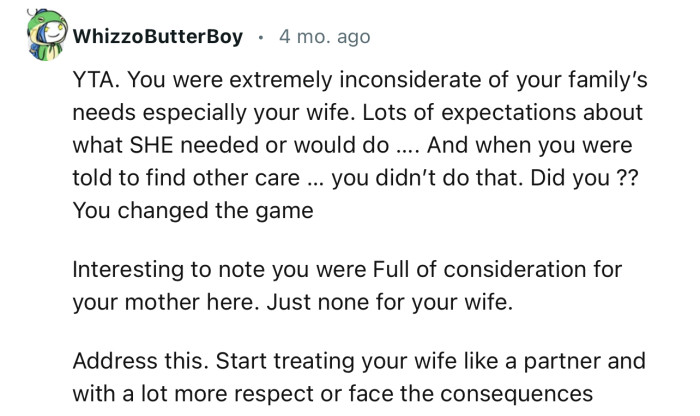 WhizzoButterBoy · 4 mo. ago

YTA. You were extremely inconsiderate of your family's needs especially your wife. Lots of expectations about what SHE needed or would do .... And when you were told to find other care ... you didn't do that. Did you ?? You changed the game

Interesting to note you were Full of consideration for your mother here. Just none for your wife.

Address this. Start treating your wife like a partner and with a lot more respect or face the consequences